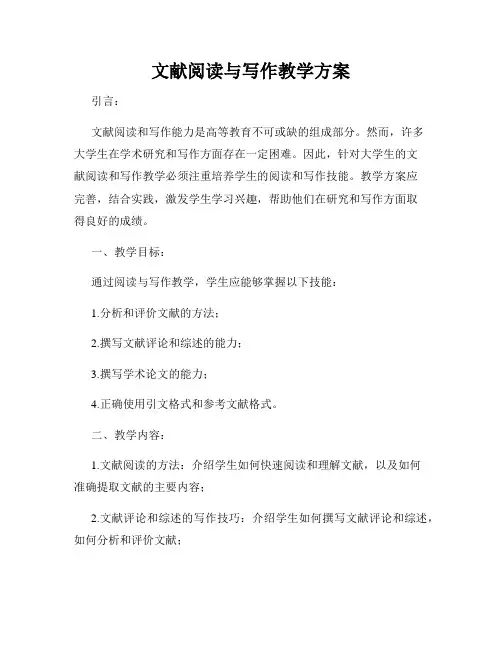 文献阅读与写作教学方案

引言：

文献阅读和写作能力是高等教育不可或缺的组成部分。然而，许多大学生在学术研究和写作方面存在一定困难。因此，针对大学生的文献阅读和写作教学必须注重培养学生的阅读和写作技能。教学方案应完善，结合实践，激发学生学习兴趣，帮助他们在研究和写作方面取得良好的成绩。

一、教学目标：

通过阅读与写作教学，学生应能够掌握以下技能：

1.分析和评价文献的方法；

2.撰写文献评论和综述的能力；

3.撰写学术论文的能力；

4.正确使用引文格式和参考文献格式。

二、教学内容：

1.文献阅读的方法：介绍学生如何快速阅读和理解文献，以及如何准确提取文献的主要内容；

2.文献评论和综述的写作技巧：介绍学生如何撰写文献评论和综述，如何分析和评价文献；